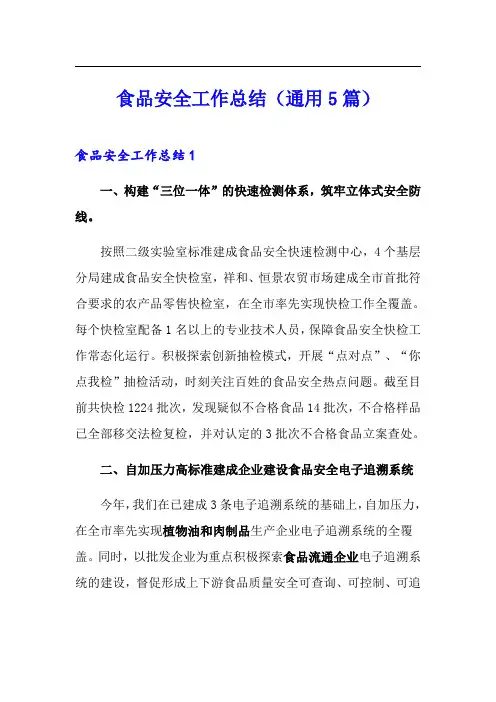 食品安全工作总结（通用5篇）

食品安全工作总结1

一、构建“三位一体”的快速检测体系，筑牢立体式安全防线。

按照二级实验室标准建成食品安全快速检测中心，4个基层分局建成食品安全快检室，祥和、恒景农贸市场建成全市首批符合要求的农产品零售快检室，在全市率先实现快检工作全覆盖。每个快检室配备1名以上的专业技术人员，保障食品安全快检工作常态化运行。积极探索创新抽检模式，开展“点对点”、“你点我检”抽检活动，时刻关注百姓的食品安全热点问题。截至目前共快检1224批次，发现疑似不合格食品14批次，不合格样品已全部移交法检复检，并对认定的3批次不合格食品立案查处。

二、自加压力高标准建成企业建设食品安全电子追溯系统

今年，我们在已建成3条电子追溯系统的基础上，自加压力，在全市率先实现植物油和肉制品生产企业电子追溯系统的全覆盖。同时，以批发企业为重点积极探索食品流通企业电子追溯系统的建设，督促形成上下游食品质量安全可查询、可控制、可追